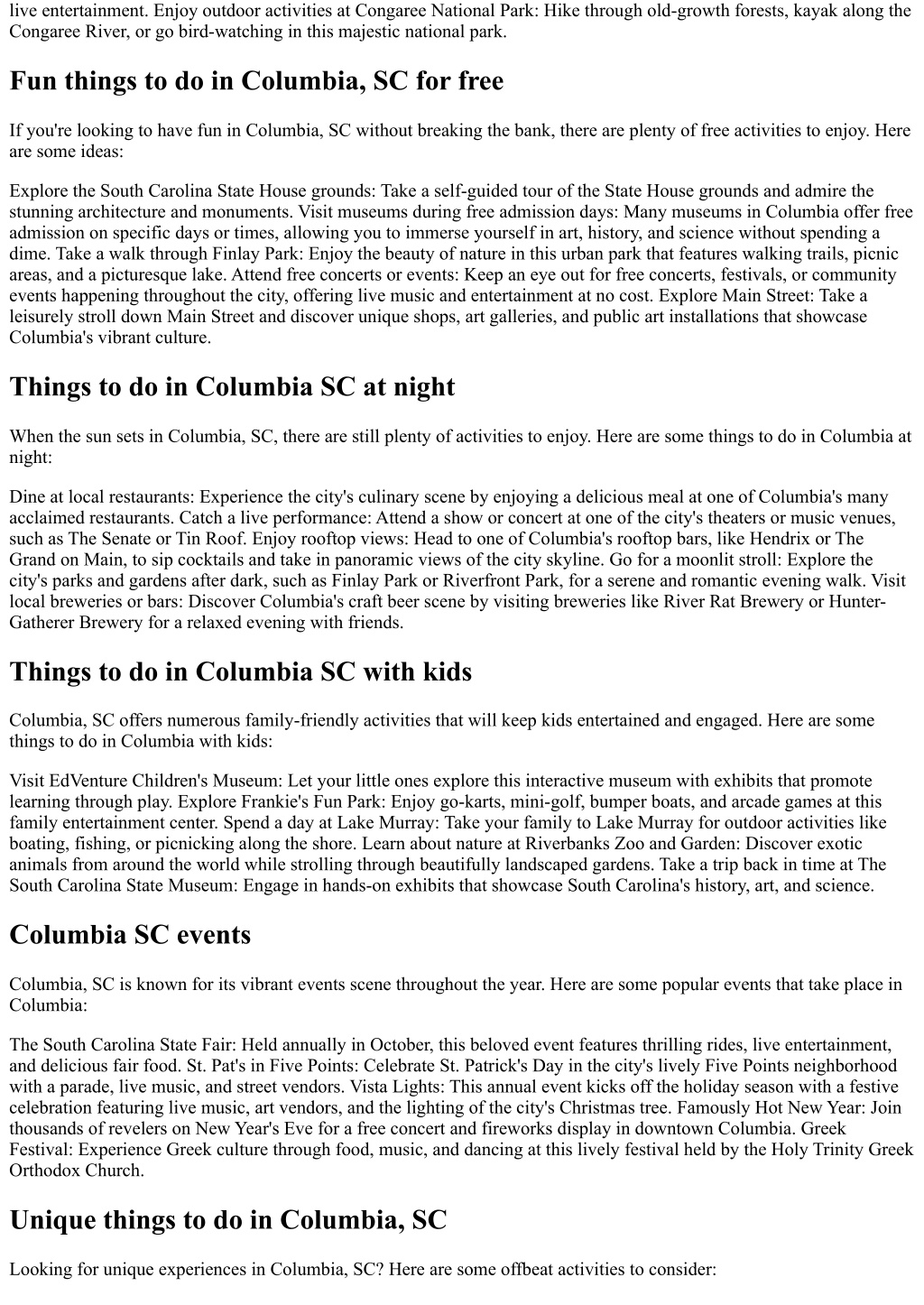 live entertainment. Enjoy outdoor activities at Congaree National Park: Hike through old-growth forests, kayak along the Congaree River, or go bird-watching in this majestic national park.

Fun things to do in Columbia, SC for free

If you're looking to have fun in Columbia, SC without breaking the bank, there are plenty of free activities to enjoy. Here are some ideas:

Explore the South Carolina State House grounds: Take a self-guided tour of the State House grounds and admire the stunning architecture and monuments. Visit museums during free admission days: Many museums in Columbia offer free admission on specific days or times, allowing you to immerse yourself in art, history, and science without spending a dime. Take a walk through Finlay Park: Enjoy the beauty of nature in this urban park that features walking trails, picnic areas, and a picturesque lake. Attend free concerts or events: Keep an eye out for free concerts, festivals, or community events happening throughout the city, offering live music and entertainment at no cost. Explore Main Street: Take a leisurely stroll down Main Street and discover unique shops, art galleries, and public art installations that showcase Columbia's vibrant culture.

Things to do in Columbia SC at night

When the sun sets in Columbia, SC, there are still plenty of activities to enjoy. Here are some things to do in Columbia at night:

Dine at local restaurants: Experience the city's culinary scene by enjoying a delicious meal at one of Columbia's many acclaimed restaurants. Catch a live performance: Attend a show or concert at one of the city's theaters or music venues, such as The Senate or Tin Roof. Enjoy rooftop views: Head to one of Columbia's rooftop bars, like Hendrix or The Grand on Main, to sip cocktails and take in panoramic views of the city skyline. Go for a moonlit stroll: Explore the city's parks and gardens after dark, such as Finlay Park or Riverfront Park, for a serene and romantic evening walk. Visit local breweries or bars: Discover Columbia's craft beer scene by visiting breweries like River Rat Brewery or Hunter-Gatherer Brewery for a relaxed evening with friends.

Things to do in Columbia SC with kids

Columbia, SC offers numerous family-friendly activities that will keep kids entertained and engaged. Here are some things to do in Columbia with kids:

Visit EdVenture Children's Museum: Let your little ones explore this interactive museum with exhibits that promote learning through play. Explore Frankie's Fun Park: Enjoy go-karts, mini-golf, bumper boats, and arcade games at this family entertainment center. Spend a day at Lake Murray: Take your family to Lake Murray for outdoor activities like boating, fishing, or picnicking along the shore. Learn about nature at Riverbanks Zoo and Garden: Discover exotic animals from around the world while strolling through beautifully landscaped gardens. Take a trip back in time at The South Carolina State Museum: Engage in hands-on exhibits that showcase South Carolina's history, art, and science.

Columbia SC events

Columbia, SC is known for its vibrant events scene throughout the year. Here are some popular events that take place in Columbia:

The South Carolina State Fair: Held annually in October, this beloved event features thrilling rides, live entertainment, and delicious fair food. St. Pat's in Five Points: Celebrate St. Patrick's Day in the city's lively Five Points neighborhood with a parade, live music, and street vendors. Vista Lights: This annual event kicks off the holiday season with a festive celebration featuring live music, art vendors, and the lighting of the city's Christmas tree. Famously Hot New Year: Join thousands of revelers on New Year's Eve for a free concert and fireworks display in downtown Columbia. Greek Festival: Experience Greek culture through food, music, and dancing at this lively festival held by the Holy Trinity Greek Orthodox Church.

Unique things to do in Columbia, SC

Looking for unique experiences in Columbia, SC? Here are some offbeat activities to consider: